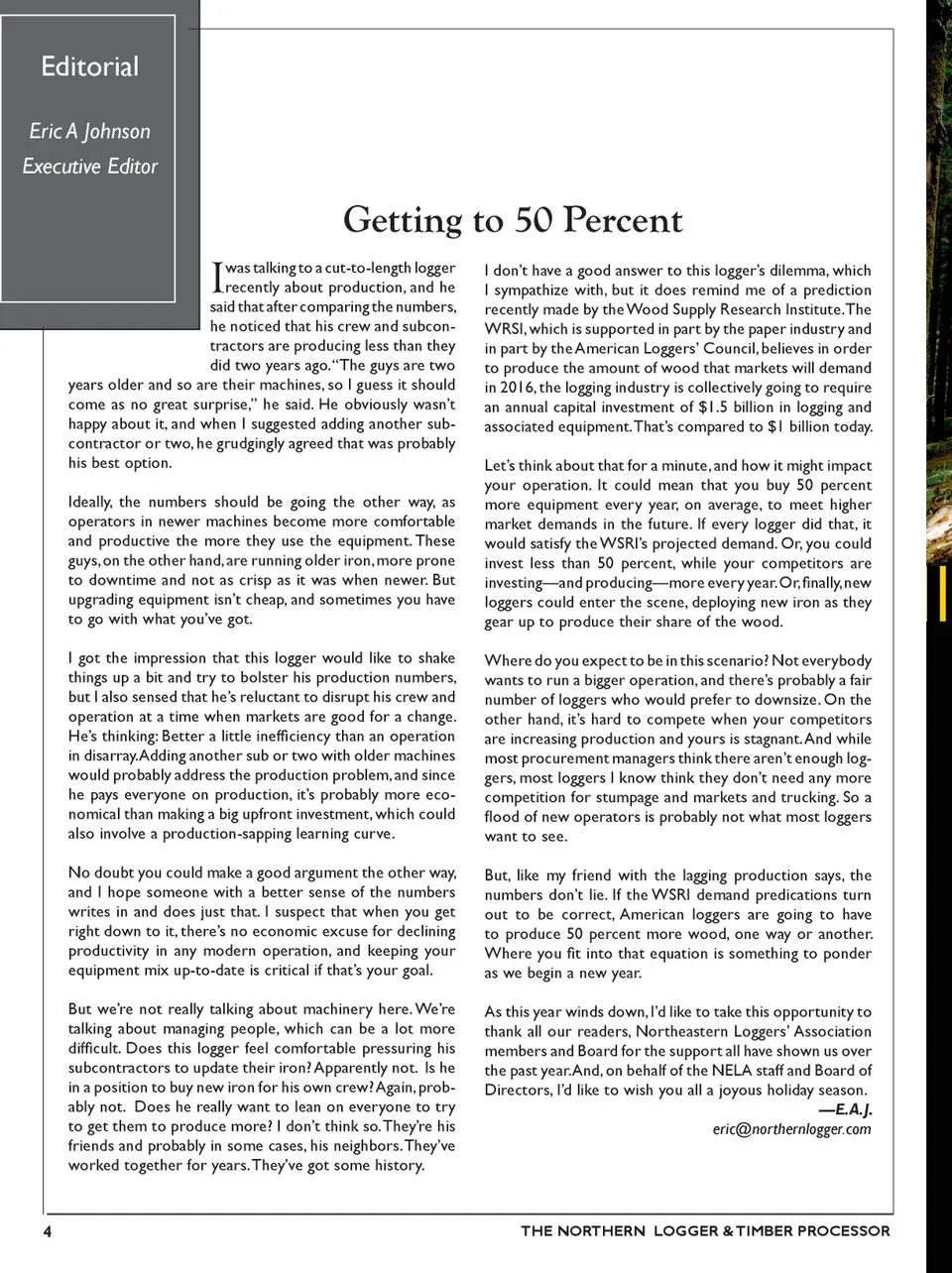 Editorial

Eric A Johnson
Executive Editor

Getting to 50 Percent

I was talking to a cut-to-length logger recently about production, and he said that after comparing the numbers, he noticed that his crew and subcontractors are producing less than they did two years ago. "The guys are two years older and so are their machines, so I guess it should come as no great surprise," he said. He obviously wasn't happy about it, and when I suggested adding another subcontractor or two, he grudgingly agreed that was probably his best option.

Ideally, the numbers should be going the other way, as operators in newer machines become more comfortable and productive the more they use the equipment. These guys, on the other hand, are running older iron, more prone to downtime and not as crisp as it was when newer. But upgrading equipment isn't cheap, and sometimes you have to go with what you've got.

I got the impression that this logger would like to shake things up a bit and try to bolster his production numbers, but I also sensed that he's reluctant to disrupt his crew and operation at a time when markets are good for a change. He's thinking: Better a little inefficiency than an operation in disarray. Adding another sub or two with older machines would probably address the production problem, and since he pays everyone on production, it's probably more economical than making a big upfront investment, which could also involve a production-sapping learning curve.

No doubt you could make a good argument the other way, and I hope someone with a better sense of the numbers writes in and does just that. I suspect that when you get right down to it, there's no economic excuse for declining productivity in any modern operation, and keeping your equipment mix up-to-date is critical if that's your goal.

But we're not really talking about machinery here. We're talking about managing people, which can be a lot more difficult. Does this logger feel comfortable pressuring his subcontractors to update their iron? Apparently not. Is he in a position to buy new iron for his own crew? Again, probably not. Does he really want to lean on everyone to try to get them to produce more? I don't think so. They're his friends and probably in some cases, his neighbors. They've worked together for years. They've got some history.

I don't have a good answer to this logger's dilemma, which I sympathize with, but it does remind me of a prediction recently made by the Wood Supply Research Institute. The WRSI, which is supported in part by the paper industry and in part by the American Loggers' Council, believes in order to produce the amount of wood that markets will demand in 2016, the logging industry is collectively going to require an annual capital investment of $1.5 billion in logging and associated equipment. That's compared to $1 billion today.

Let's think about that for a minute, and how it might impact your operation. It could mean that you buy 50 percent more equipment every year, on average, to meet higher market demands in the future. If every logger did that, it would satisfy the WSRI's projected demand. Or, you could invest less than 50 percent, while your competitors are investing—and producing—more every year. Or, finally, new loggers could enter the scene, deploying new iron as they gear up to produce their share of the wood.

Where do you expect to be in this scenario? Not everybody wants to run a bigger operation, and there's probably a fair number of loggers who would prefer to downsize. On the other hand, it's hard to compete when your competitors are increasing production and yours is stagnant. And while most procurement managers think there aren't enough loggers, most loggers I know think they don't need any more competition for stumpage and markets and trucking. So a flood of new operators is probably not what most loggers want to see.

But, like my friend with the lagging production says, the numbers don't lie. If the WSRI demand predications turn out to be correct, American loggers are going to have to produce 50 percent more wood, one way or another. Where you fit into that equation is something to ponder as we begin a new year.

As this year winds down, I'd like to take this opportunity to thank all our readers, Northeastern Loggers' Association members and Board for the support all have shown us over the past year. And, on behalf of the NELA staff and Board of Directors, I'd like to wish you all a joyous holiday season.
—E.A.J.
eric@northernlogger.com

4 THE NORTHERN LOGGER & TIMBER PROCESSOR